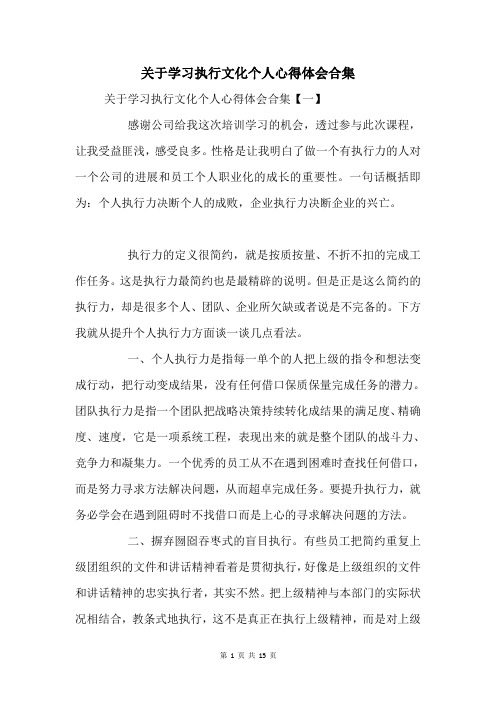 关于学习执行文化个人心得体会合集

关于学习执行文化个人心得体会合集【一】

感谢公司给我这次培训学习的机会，透过参与此次课程，让我受益匪浅，感受良多。性格是让我明白了做一个有执行力的人对一个公司的进展和员工个人职业化的成长的重要性。一句话概括即为：个人执行力决断个人的成败，企业执行力决断企业的兴亡。

执行力的定义很简约，就是按质按量、不折不扣的完成工作任务。这是执行力最简约也是最精辟的说明。但是正是这么简约的执行力，却是很多个人、团队、企业所欠缺或者说是不完备的。下方我就从提升个人执行力方面谈一谈几点看法。

一、个人执行力是指每一单个的人把上级的指令和想法变成行动，把行动变成结果，没有任何借口保质保量完成任务的潜力。团队执行力是指一个团队把战略决策持续转化成结果的满足度、精确度、速度，它是一项系统工程，表现出来的就是整个团队的战斗力、竞争力和凝集力。一个优秀的员工从不在遇到困难时查找任何借口，而是努力寻求方法解决问题，从而超卓完成任务。要提升执行力，就务必学会在遇到阻碍时不找借口而是上心的寻求解决问题的方法。

二、摒弃囫囵吞枣式的盲目执行。有些员工把简约重复上级团组织的文件和讲话精神看着是贯彻执行，好像是上级组织的文件和讲话精神的忠实执行者，其实不然。把上级精神与本部门的实际状况相结合，教条式地执行，这不是真正在执行上级精神，而是对上级

第 1 页 共 13 页